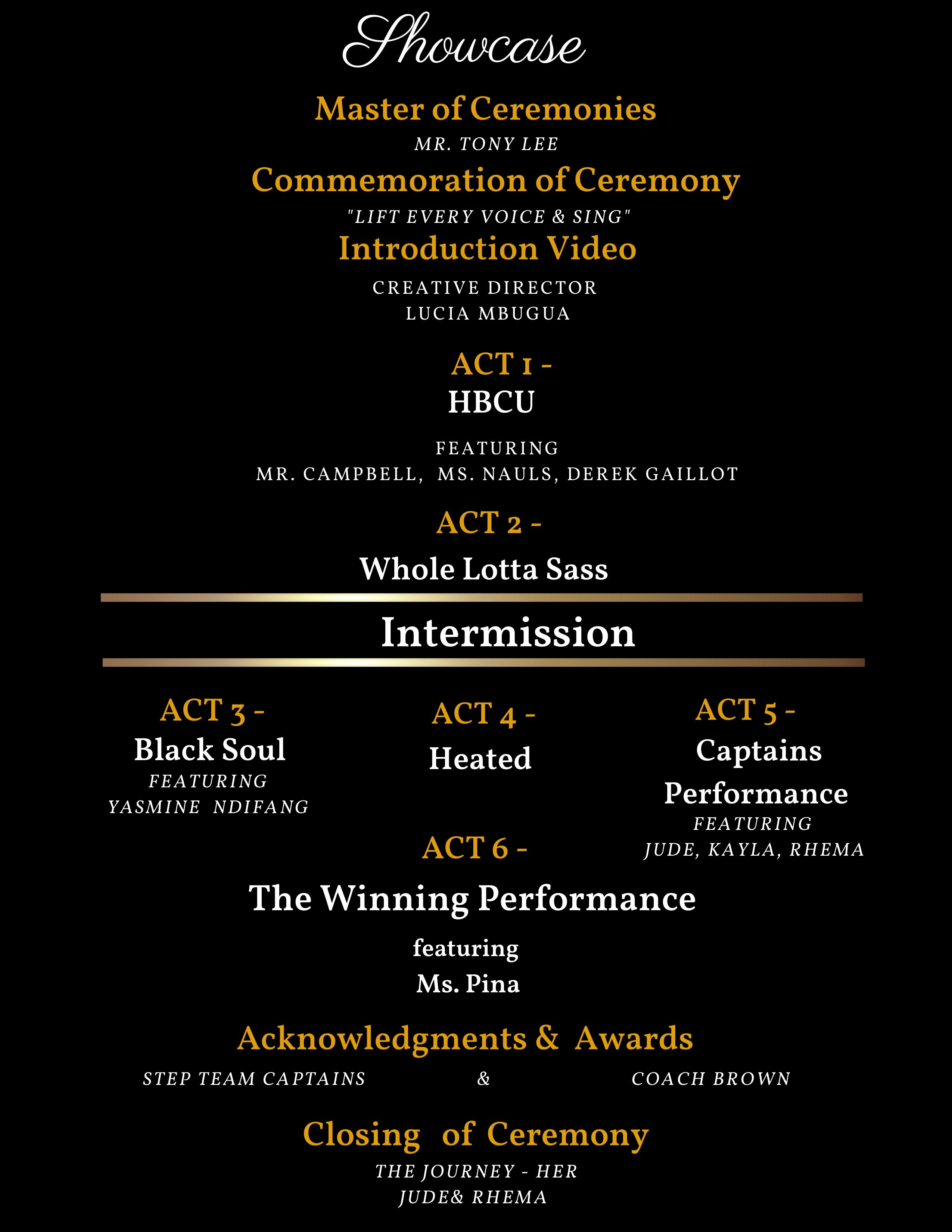 Showcase

Master of Ceremonies

MR. TONY LEE

Commemoration of Ceremony

"LIFT EVERY VOICE & SING"

Introduction Video

CREATIVE DIRECTOR
LUCIA MBUGUA

ACT 1 -
HBCU

FEATURING
MR. CAMPBELL, MS. NAULS, DEREK GAILLOT

ACT 2 -

Whole Lotta Sass

Intermission

ACT 3 -
Black Soul
FEATURING
YASMINE NDIFANG

ACT 4 -
Heated

ACT 5 -
Captains Performance
FEATURING
JUDE, KAYLA, RHEMA

ACT 6 -

The Winning Performance

featuring
Ms. Pina

Acknowledgments & Awards

STEP TEAM CAPTAINS & COACH BROWN

Closing of Ceremony

THE JOURNEY - HER
JUDE& RHEMA